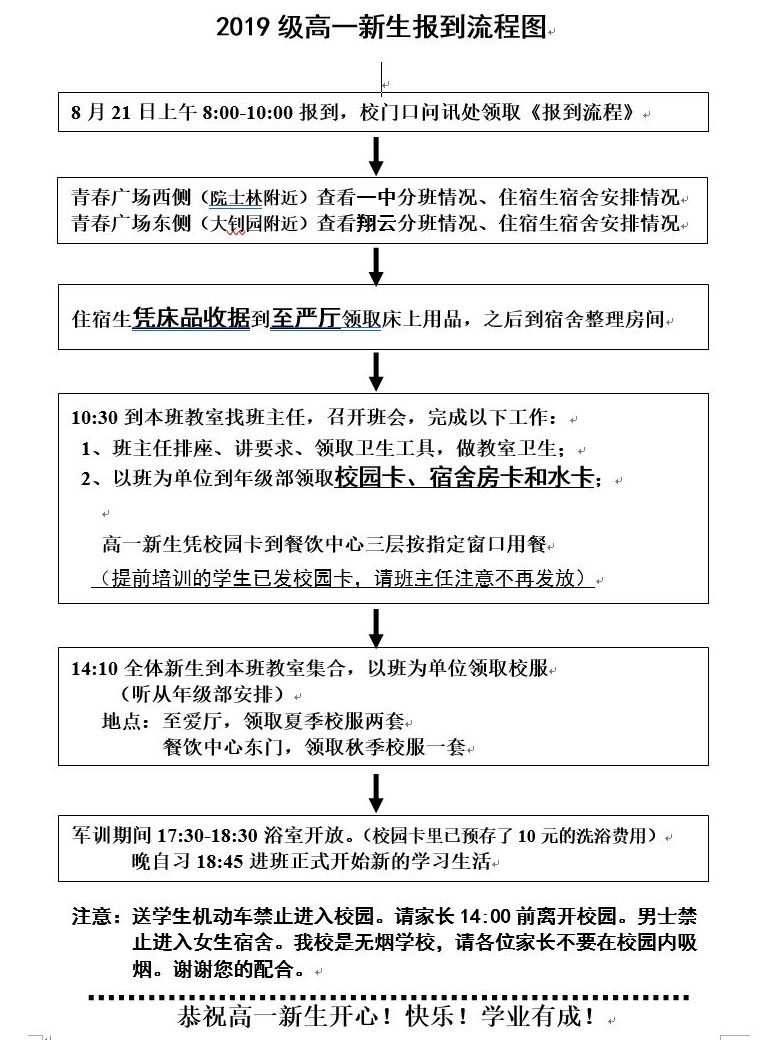 2019 级高一新生报到流程图

8 月 21 日上午 8:00-10:00 报到，校门口问讯处领取《报到流程》

青春广场西侧（院士林附近）查看一中分班情况、住宿生宿舍安排情况
青春广场东侧（大钊园附近）查看翔云分班情况、住宿生宿舍安排情况

住宿生凭床品收据到至严厅领取床上用品，之后到宿舍整理房间

10:30 到本班教室找班主任，召开班会，完成以下工作：
1、班主任排座、讲要求、领取卫生工具，做教室卫生；
2、以班为单位到年级部领取校园卡、宿舍房卡和水卡；

高一新生凭校园卡到餐饮中心三层按指定窗口用餐
（提前培训的学生已发校园卡，请班主任注意不再发放）

14:10 全体新生到本班教室集合，以班为单位领取校服
（听从年级部安排）
地点：至爱厅，领取夏季校服两套
餐饮中心东门，领取秋季校服一套

军训期间 17:30-18:30 浴室开放。（校园卡里已预存了 10 元的洗浴费用）
晚自习 18:45 进班正式开始新的学习生活

注意：送学生机动车禁止进入校园。请家长 14:00 前离开校园。男士禁止进入女生宿舍。我校是无烟学校，请各位家长不要在校园内吸烟。谢谢您的配合。

恭祝高一新生开心！快乐！学业有成！